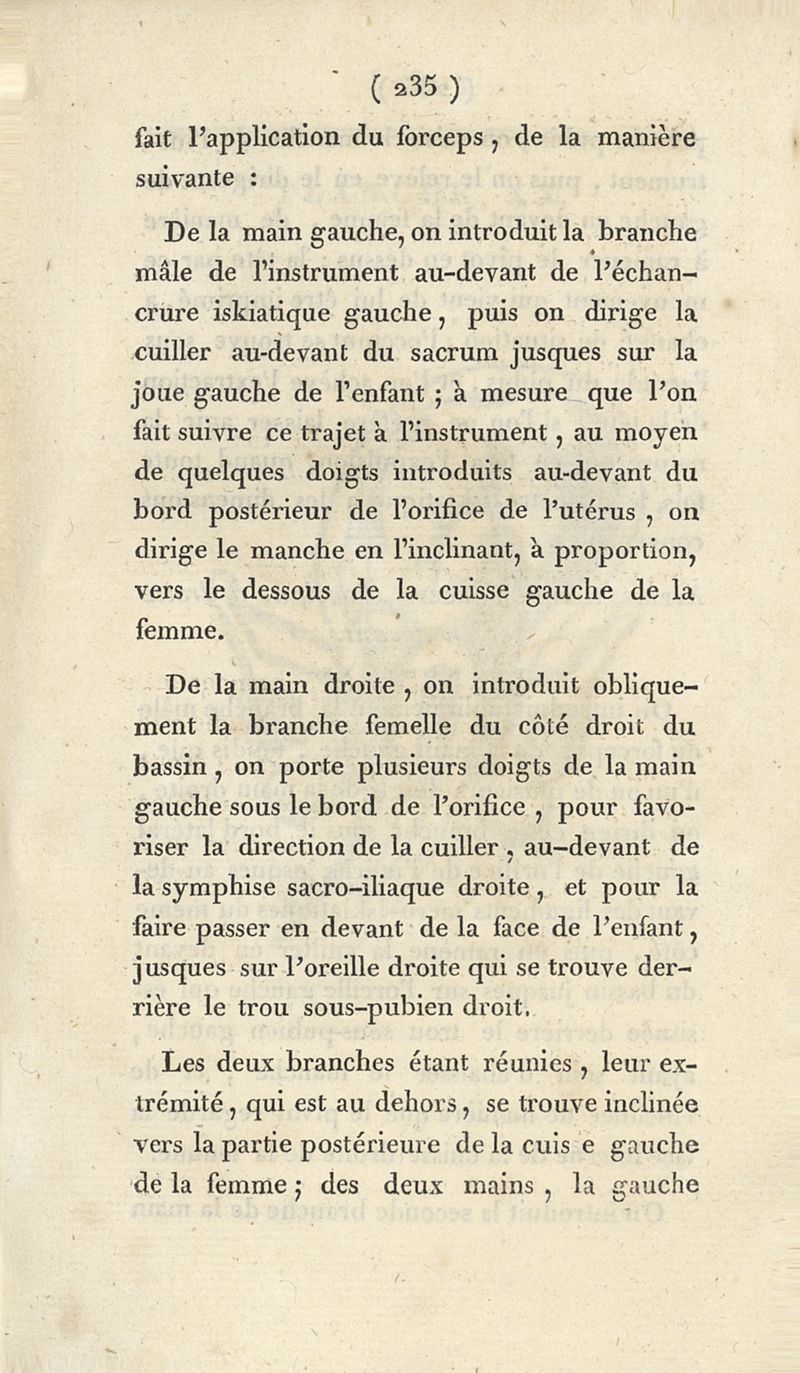 ( 235 )

fait l'application du forceps, de la manière suivante :

De la main gauche, on introduit la branche mâle de l'instrument au-devant de l'échancrure iskiatique gauche, puis on dirige la cuiller au-devant du sacrum jusques sur la joue gauche de l'enfant ; à mesure que l'on fait suivre ce trajet à l'instrument, au moyen de quelques doigts introduits au-devant du bord postérieur de l'orifice de l'utérus, on dirige le manche en l'inclinant, à proportion, vers le dessous de la cuisse gauche de la femme.

De la main droite, on introduit obliquement la branche femelle du côté droit du bassin, on porte plusieurs doigts de la main gauche sous le bord de l'orifice, pour favoriser la direction de la cuiller, au-devant de la symphise sacro-iliaque droite, et pour la faire passer en devant de la face de l'enfant, jusques sur l'oreille droite qui se trouve derrière le trou sous-pubien droit.

Les deux branches étant réunies, leur extrémité, qui est au dehors, se trouve inclinée vers la partie postérieure de la cuis e gauche de la femme ; des deux mains, la gauche